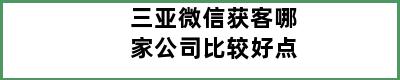 三亚微信获客哪家公司比较好点